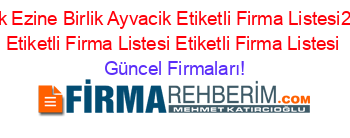 k Ezine Birlik Ayvacik Etiketli Firma Listesi2 Etiketli Firma Listesi Etiketli Firma Listesi

Güncel Firmaları!

FİRMAREHBERİM.COM
MEHMET KATIRCIOĞLU